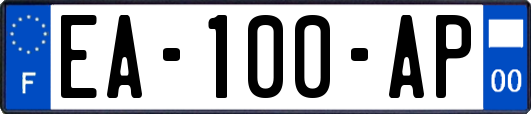 F
EA-100-AP
00